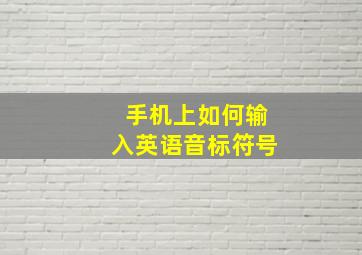 手机上如何输入英语音标符号